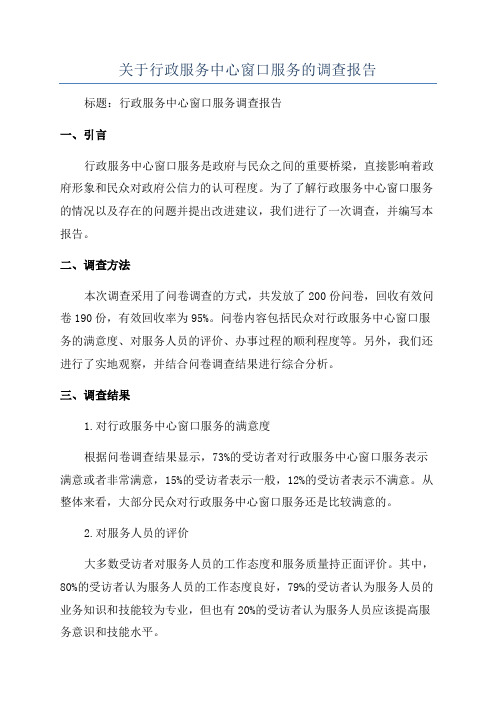 关于行政服务中心窗口服务的调查报告

标题：行政服务中心窗口服务调查报告

一、引言

行政服务中心窗口服务是政府与民众之间的重要桥梁，直接影响着政府形象和民众对政府公信力的认可程度。为了了解行政服务中心窗口服务的情况以及存在的问题并提出改进建议，我们进行了一次调查，并编写本报告。

二、调查方法

本次调查采用了问卷调查的方式，共发放了200份问卷，回收有效问卷190份，有效回收率为95%。问卷内容包括民众对行政服务中心窗口服务的满意度、对服务人员的评价、办事过程的顺利程度等。另外，我们还进行了实地观察，并结合问卷调查结果进行综合分析。

三、调查结果

1.对行政服务中心窗口服务的满意度

根据问卷调查结果显示，73%的受访者对行政服务中心窗口服务表示满意或者非常满意，15%的受访者表示一般，12%的受访者表示不满意。从整体来看，大部分民众对行政服务中心窗口服务还是比较满意的。

2.对服务人员的评价

大多数受访者对服务人员的工作态度和服务质量持正面评价。其中，80%的受访者认为服务人员的工作态度良好，79%的受访者认为服务人员的业务知识和技能较为专业，但也有20%的受访者认为服务人员应该提高服务意识和技能水平。